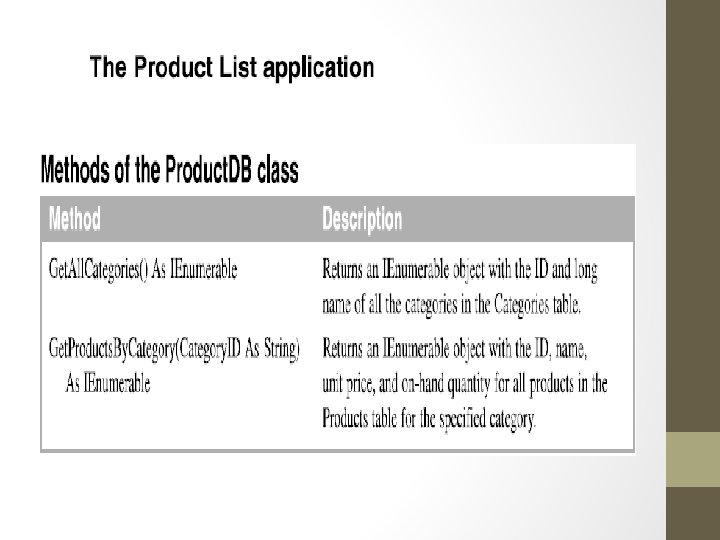 The Product List application

Methods of the ProductDB class

| Method | Description |
|---|---|
| GetAllCategories() As IEnumerable | Returns an IEnumerable object with the ID and long name of all the categories in the Categories table. |
| GetProductsByCategory(CategoryID As String) As IEnumerable | Returns an IEnumerable object with the ID, name, unit price, and on-hand quantity for all products in the Products table for the specified category. |